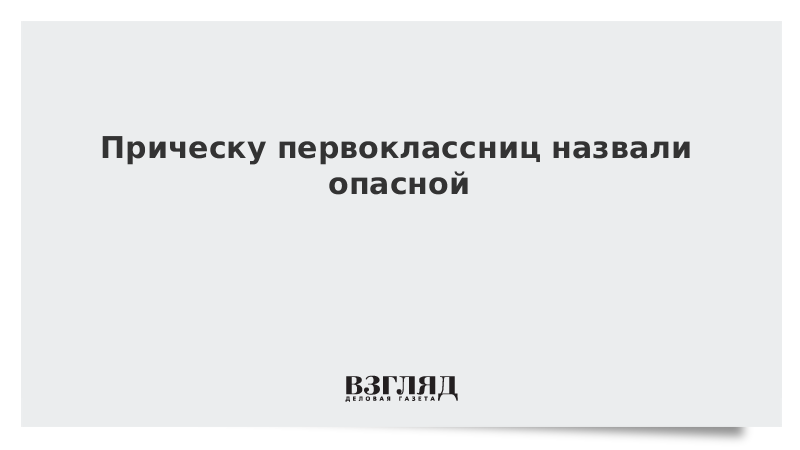 Прическу первоклассниц назвали опасной

ВЗГЛЯД
ДЕЛОВАЯ ГАЗЕТА